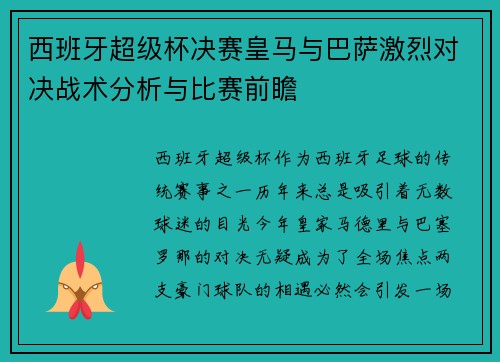 西班牙超级杯决赛皇马与巴萨激烈对决战术分析与比赛前瞻

西班牙超级杯作为西班牙足球的传统赛事之一历年来总是吸引着无数球迷的目光今年皇家马德里与巴塞罗那的对决无疑成为了全场焦点两支豪门球队的相遇必然会引发一场